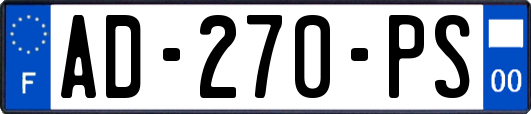 F

AD-270-PS

00